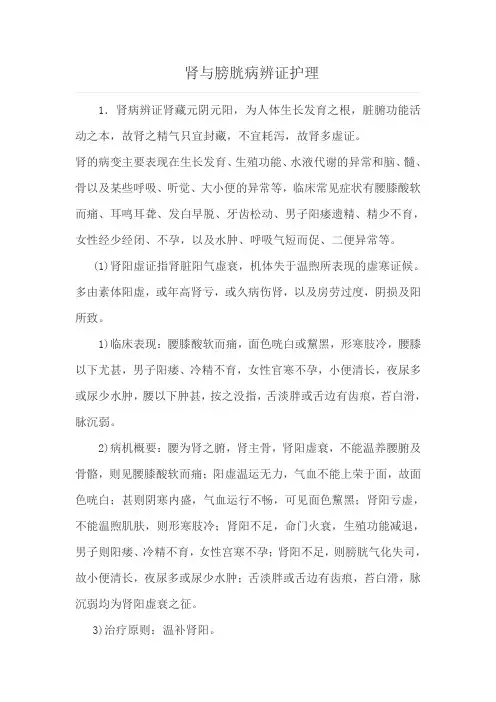 肾与膀胱病辨证护理

1．肾病辨证肾藏元阴元阳，为人体生长发育之根，脏腑功能活动之本，故肾之精气只宜封藏，不宜耗泻，故肾多虚证。

肾的病变主要表现在生长发育、生殖功能、水液代谢的异常和脑、髓、骨以及某些呼吸、听觉、大小便的异常等，临床常见症状有腰膝酸软而痛、耳鸣耳聋、发白早脱、牙齿松动、男子阳痿遗精、精少不育，女性经少经闭、不孕，以及水肿、呼吸气短而促、二便异常等。

(1)肾阳虚证指肾脏阳气虚衰，机体失于温煦所表现的虚寒证候。多由素体阳虚，或年高肾亏，或久病伤肾，以及房劳过度，阴损及阳所致。

1)临床表现：腰膝酸软而痛，面色㿠白或黧黑，形寒肢冷，腰膝以下尤甚，男子阳痿、冷精不育，女性宫寒不孕，小便清长，夜尿多或尿少水肿，腰以下肿甚，按之没指，舌淡胖或舌边有齿痕，苔白滑，脉沉弱。

2)病机概要：腰为肾之腑，肾主骨，肾阳虚衰，不能温养腰腑及骨骼，则见腰膝酸软而痛；阳虚温运无力，气血不能上荣于面，故面色㿠白；甚则阴寒内盛，气血运行不畅，可见面色黧黑；肾阳亏虚，不能温煦肌肤，则形寒肢冷；肾阳不足，命门火衰，生殖功能减退，男子则阳痿、冷精不育，女性宫寒不孕；肾阳不足，则膀胱气化失司，故小便清长，夜尿多或尿少水肿；舌淡胖或舌边有齿痕，苔白滑，脉沉弱均为肾阳虚衰之征。

3)治疗原则：温补肾阳。